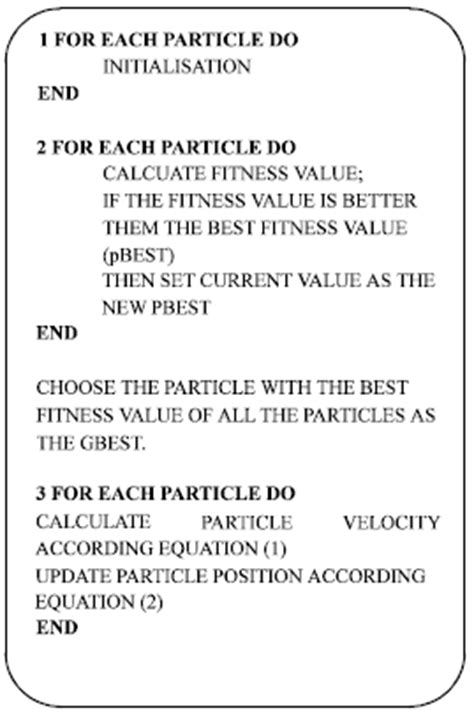 1 FOR EACH PARTICLE DO
INITIALISATION
END

2 FOR EACH PARTICLE DO
CALCUATE FITNESS VALUE;
IF THE FITNESS VALUE IS BETTER THEM THE BEST FITNESS VALUE (pBEST)
THEN SET CURRENT VALUE AS THE NEW PBEST
END

CHOOSE THE PARTICLE WITH THE BEST FITNESS VALUE OF ALL THE PARTICLES AS THE GBEST.

3 FOR EACH PARTICLE DO
CALCULATE PARTICLE VELOCITY ACCORDING EQUATION (1)
UPDATE PARTICLE POSITION ACCORDING EQUATION (2)
END